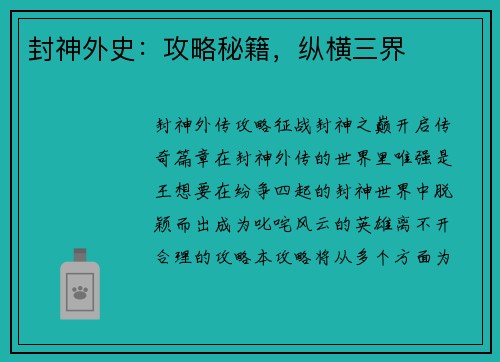 封神外史：攻略秘籍，纵横三界

封神外传攻略征战封神之巅开启传奇篇章在封神外传的世界里唯强是王想要在纷争四起的封神世界中脱颖而出成为叱咤风云的英雄离不开合理的攻略本攻略将从多个方面为